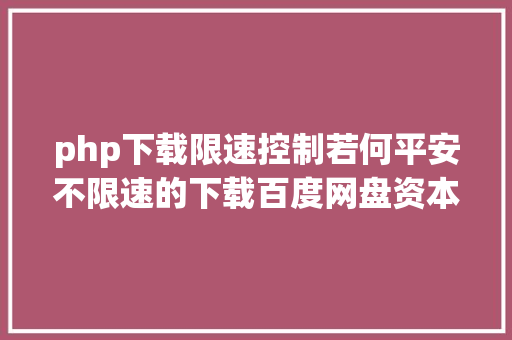 php下载限速控制若何平安不限速的下载百度网盘资本